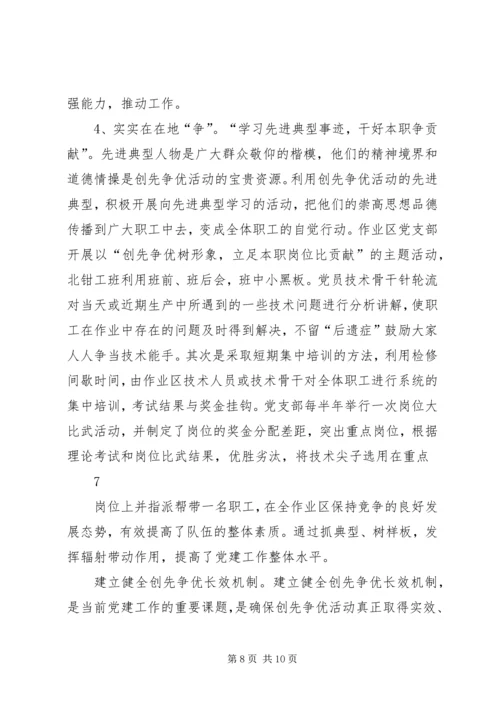 强能力，推动工作。

4、实实在在地“争”。“学习先进典型事迹，干好本职争贡献”。先进典型人物是广大群众敬仰的楷模，他们的精神境界和道德情操是创先争优活动的宝贵资源。利用创先争优活动的先进典型，积极开展向先进典型学习的活动，把他们的崇高思想品德传播到广大职工中去，变成全体职工的自觉行动。作业区党支部开展以“创先争优树形象，立足本职岗位比贡献”的主题活动，北钳工班利用班前、班后会，班中小黑板。党员技术骨干针轮流对当天或近期生产中所遇到的一些技术问题进行分析讲解，使职工在作业中存在的问题及时得到解决，不留“后遗症”鼓励大家人人争当技术能手。其次是采取短期集中培训的方法，利用检修间歇时间，由作业区技术人员或技术骨干对全体职工进行系统的集中培训，考试结果与奖金挂钩。党支部每半年举行一次岗位大比武活动，并制定了岗位的奖金分配差距，突出重点岗位，根据理论考试和岗位比武结果，优胜劣汰，将技术尖子选用在重点

7

岗位上并指派帮带一名职工，在全作业区保持竞争的良好发展态势，有效提高了队伍的整体素质。通过抓典型、树样板，发挥辐射带动作用，提高了党建工作整体水平。

建立健全创先争优长效机制。建立健全创先争优长效机制，是当前党建工作的重要课题，是确保创先争优活动真正取得实效、

第 8 页 共 10 页